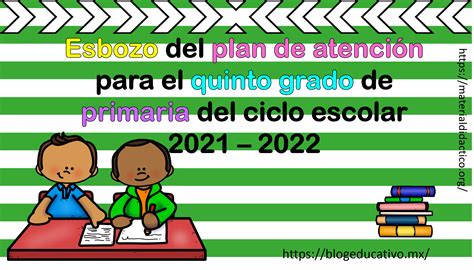 Esbozo del plan de atención para el quinto grado de primaria del ciclo escolar 2021 – 2022

https://materialdidactico.org/

https://blogeducativo.mx/